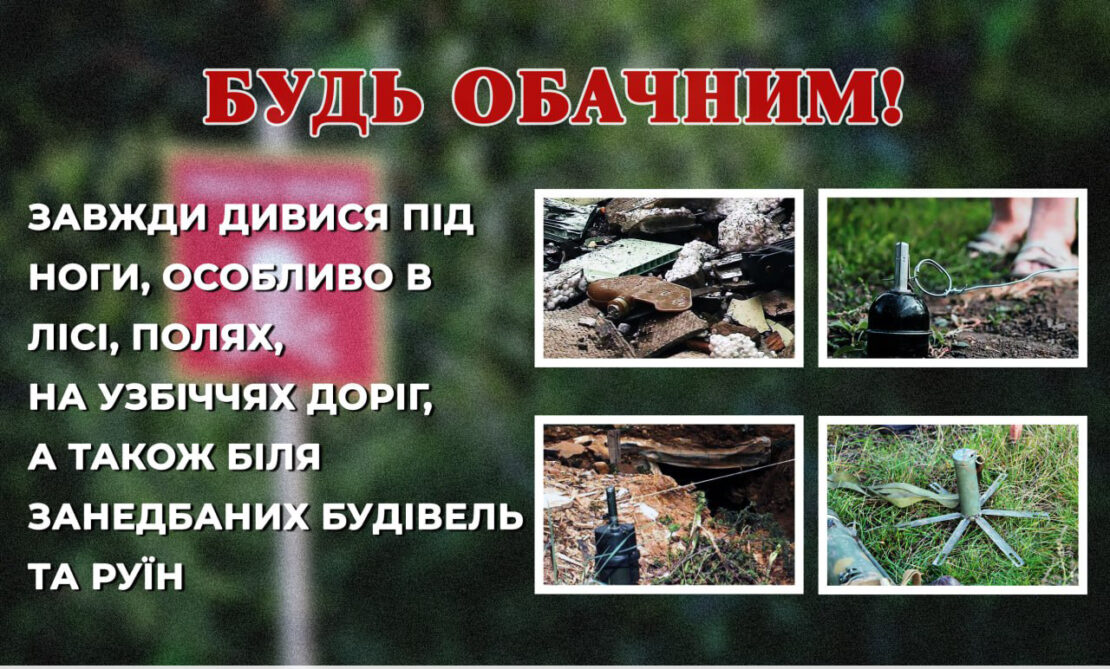 БУДЬ ОБАЧНИМ!

ЗАВЖДИ ДИВИСЯ ПІД НОГИ, ОСОБЛИВО В ЛІСІ, ПОЛЯХ, НА УЗБІЧЧЯХ ДОРІГ, А ТАКОЖ БІЛЯ ЗАНЕДБАНИХ БУДІВЕЛЬ ТА РУЇН